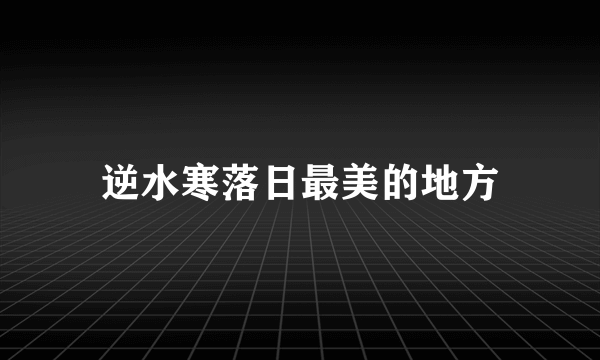 逆水寒落日最美的地方